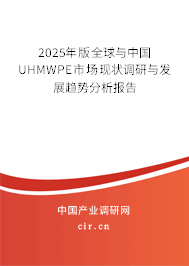 2025年版全球与中国UHMWPE市场现状调研与发展趋势分析报告

中国产业调研网

cir.cn